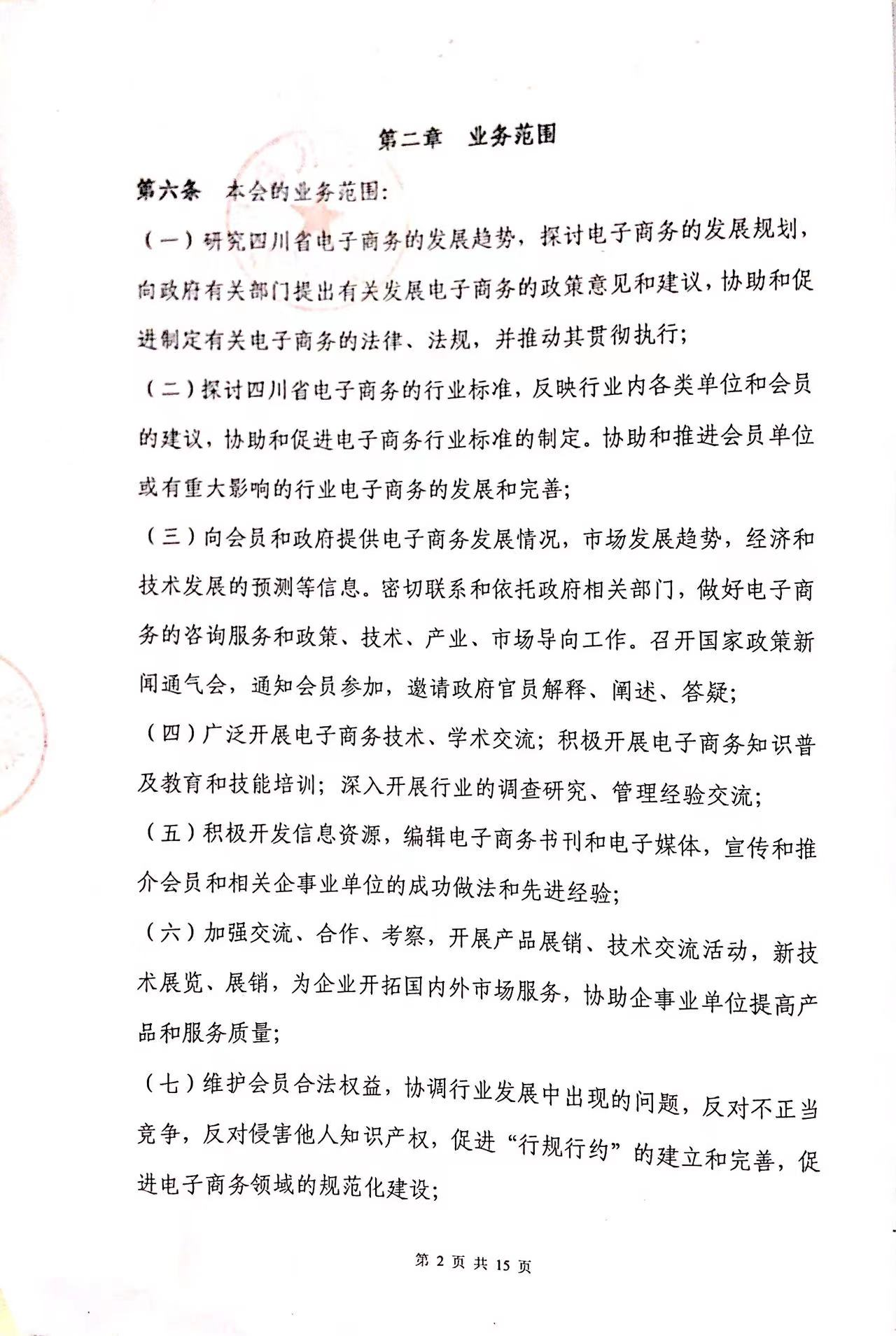 第二章　业务范围

第六条　本会的业务范围：

（一）研究四川省电子商务的发展趋势，探讨电子商务的发展规划，向政府有关部门提出有关发展电子商务的政策意见和建议，协助和促进制定有关电子商务的法律、法规，并推动其贯彻执行；

（二）探讨四川省电子商务的行业标准，反映行业内各类单位和会员的建议，协助和促进电子商务行业标准的制定。协助和推进会员单位或有重大影响的行业电子商务的发展和完善；

（三）向会员和政府提供电子商务发展情况，市场发展趋势，经济和技术发展的预测等信息。密切联系和依托政府相关部门，做好电子商务的咨询服务和政策、技术、产业、市场导向工作。召开国家政策新闻通气会，通知会员参加，邀请政府官员解释、阐述、答疑；

（四）广泛开展电子商务技术、学术交流；积极开展电子商务知识普及教育和技能培训；深入开展行业的调查研究、管理经验交流；

（五）积极开发信息资源，编辑电子商务书刊和电子媒体，宣传和推介会员和相关企事业单位的成功做法和先进经验；

（六）加强交流、合作、考察，开展产品展销、技术交流活动，新技术展览、展销，为企业开拓国内外市场服务，协助企事业单位提高产品和服务质量；

（七）维护会员合法权益，协调行业发展中出现的问题，反对不正当竞争，反对侵害他人知识产权，促进“行规行约”的建立和完善，促进电子商务领域的规范化建设；

第 2 页 共 15 页